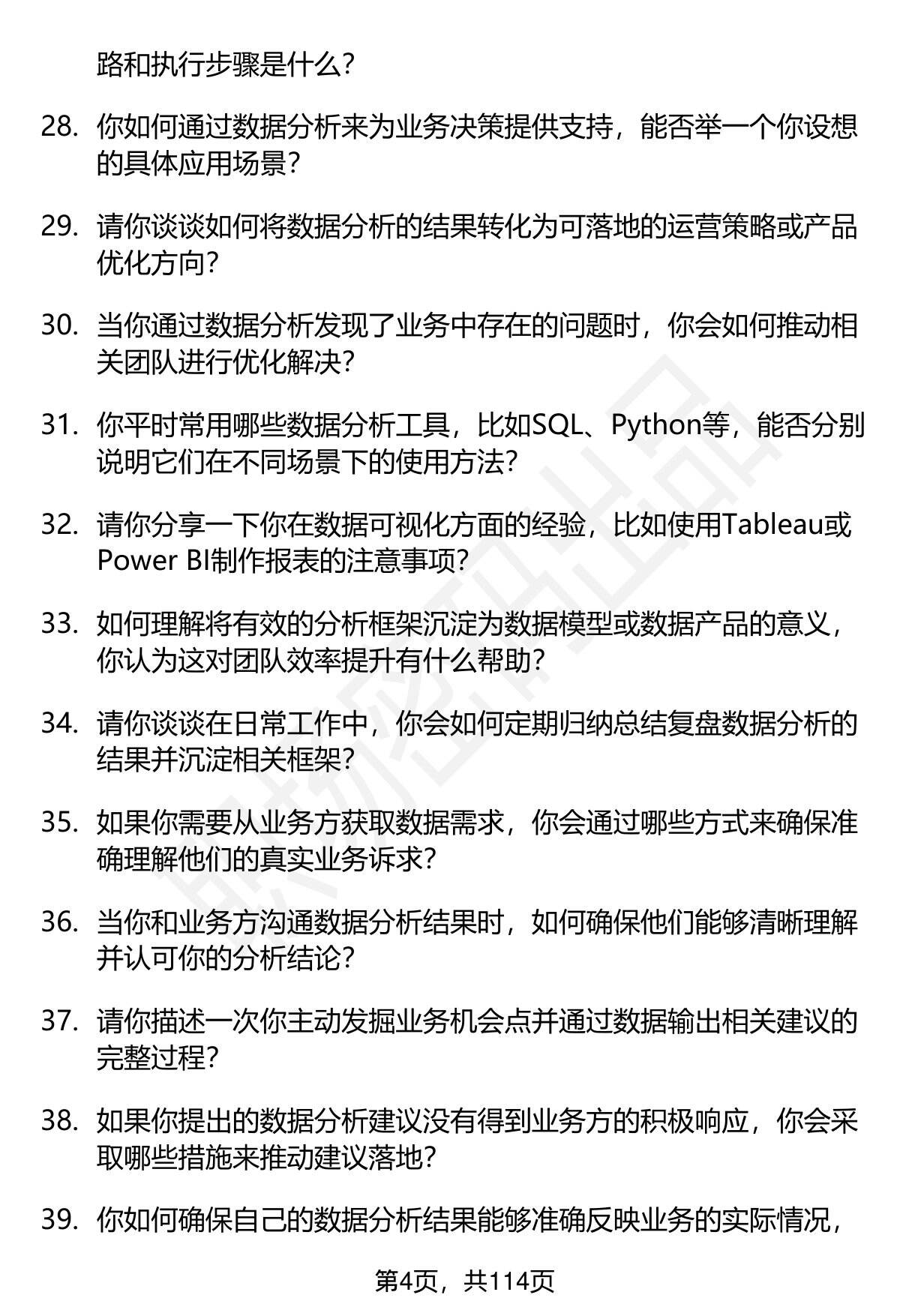 路和执行步骤是什么？

28. 你如何通过数据分析来为业务决策提供支持，能否举一个你设想的具体应用场景？

29. 请你谈谈如何将数据分析的结果转化为可落地的运营策略或产品优化方向？

30. 当你通过数据分析发现了业务中存在的问题时，你会如何推动相关团队进行优化解决？

31. 你平时常用哪些数据分析工具，比如SQL、Python等，能否分别说明它们在不同场景下的使用方法？

32. 请你分享一下你在数据可视化方面的经验，比如使用Tableau或Power BI制作报表的注意事项？

33. 如何理解将有效的分析框架沉淀为数据模型或数据产品的意义，你认为这对团队效率提升有什么帮助？

34. 请你谈谈在日常工作中，你会如何定期归纳总结复盘数据分析的结果并沉淀相关框架？

35. 如果你需要从业务方获取数据需求，你会通过哪些方式来确保准确理解他们的真实业务诉求？

36. 当你和业务方沟通数据分析结果时，如何确保他们能够清晰理解并认可你的分析结论？

37. 请你描述一次你主动发掘业务机会点并通过数据输出相关建议的完整过程？

38. 如果你提出的数据分析建议没有得到业务方的积极响应，你会采取哪些措施来推动建议落地？

39. 你如何确保自己的数据分析结果能够准确反映业务的实际情况，

第4页，共114页